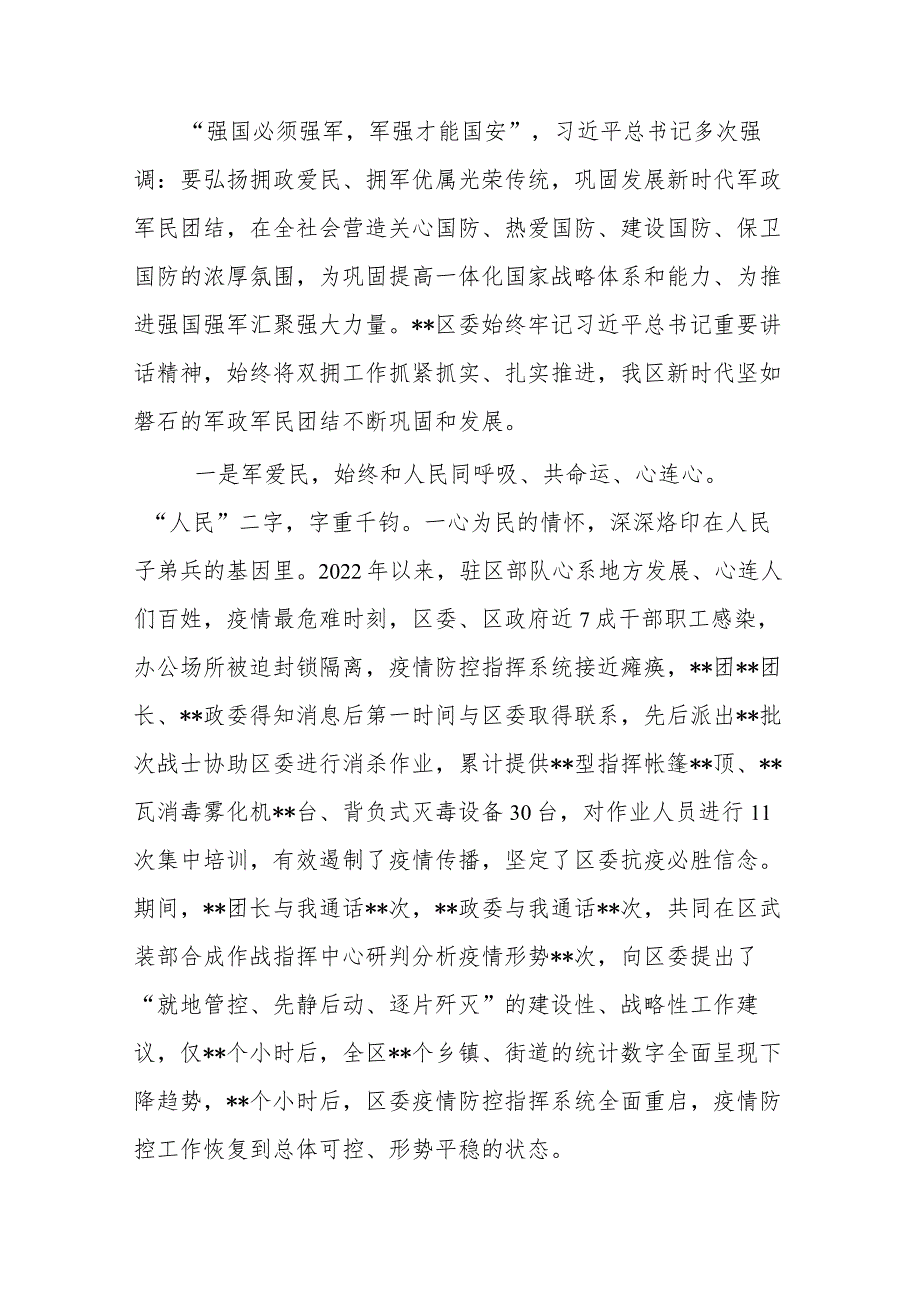 “强国必须强军，军强才能国安”，习近平总书记多次强调：要弘扬拥政爱民、拥军优属光荣传统，巩固发展新时代军政军民团结，在全社会营造关心国防、热爱国防、建设国防、保卫国防的浓厚氛围，为巩固提高一体化国家战略体系和能力、为推进强国强军汇聚强大力量。**区委始终牢记习近平总书记重要讲话精神，始终将双拥工作抓紧抓实、扎实推进，我区新时代坚如磐石的军政军民团结不断巩固和发展。

一是军爱民，始终和人民同呼吸、共命运、心连心。“人民”二字，字重千钧。一心为民的情怀，深深烙印在人民子弟兵的基因里。2022年以来，驻区部队心系地方发展、心连人们百姓，疫情最危难时刻，区委、区政府近7成干部职工感染，办公场所被迫封锁隔离，疫情防控指挥系统接近瘫痪，**团**团长、**政委得知消息后第一时间与区委取得联系，先后派出**批次战士协助区委进行消杀作业，累计提供**型指挥帐篷**顶、**瓦消毒雾化机**台、背负式灭毒设备30台，对作业人员进行11次集中培训，有效遏制了疫情传播，坚定了区委抗疫必胜信念。期间，**团长与我通话**次，**政委与我通话**次，共同在区武装部合成作战指挥中心研判分析疫情形势**次，向区委提出了“就地管控、先静后动、逐片歼灭”的建设性、战略性工作建议，仅**个小时后，全区**个乡镇、街道的统计数字全面呈现下降趋势，**个小时后，区委疫情防控指挥系统全面重启，疫情防控工作恢复到总体可控、形势平稳的状态。